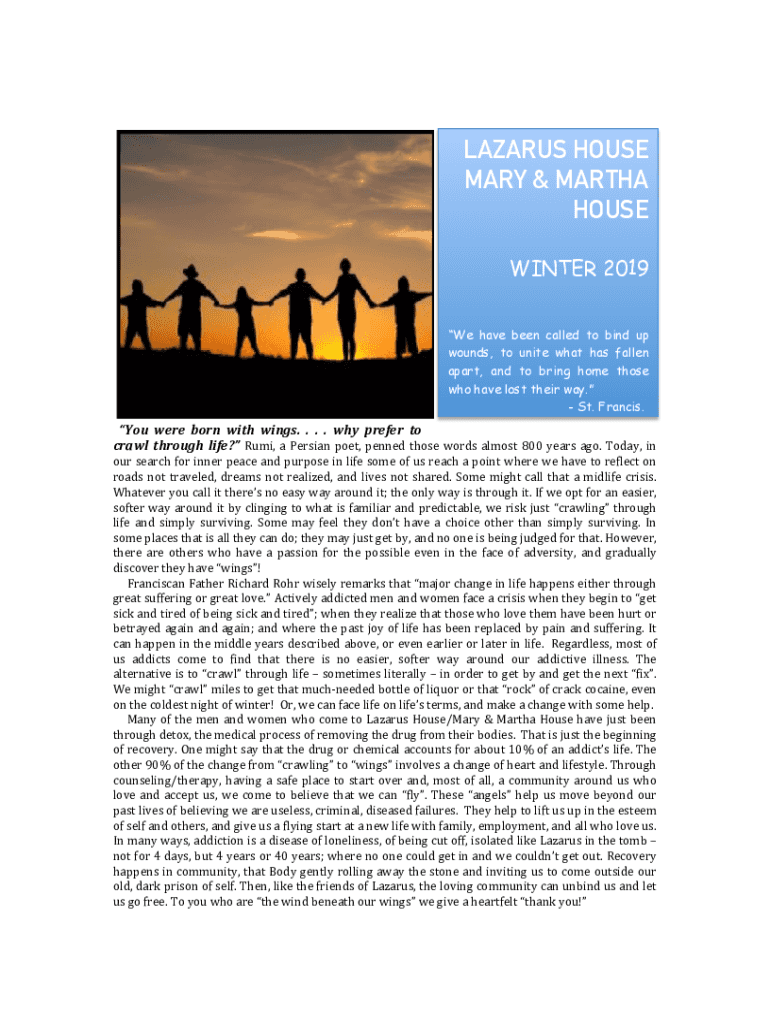 LAZARUS HOUSE
MARY & MARTHA HOUSE

WINTER 2019

"We have been called to bind up wounds, to unite what has fallen apart, and to bring home those who have lost their way."
- St. Francis.

"You were born with wings. . . . why prefer to crawl through life?" Rumi, a Persian poet, penned those words almost 800 years ago. Today, in our search for inner peace and purpose in life some of us reach a point where we have to reflect on roads not traveled, dreams not realized, and lives not shared. Some might call that a midlife crisis. Whatever you call it there's no easy way around it; the only way is through it. If we opt for an easier, softer way around it by clinging to what is familiar and predictable, we risk just "crawling" through life and simply surviving. Some may feel they don't have a choice other than simply surviving. In some places that is all they can do; they may just get by, and no one is being judged for that. However, there are others who have a passion for the possible even in the face of adversity, and gradually discover they have "wings"!

Franciscan Father Richard Rohr wisely remarks that "major change in life happens either through great suffering or great love." Actively addicted men and women face a crisis when they begin to "get sick and tired of being sick and tired"; when they realize that those who love them have been hurt or betrayed again and again; and where the past joy of life has been replaced by pain and suffering. It can happen in the middle years described above, or even earlier or later in life. Regardless, most of us addicts come to find that there is no easier, softer way around our addictive illness. The alternative is to "crawl" through life – sometimes literally – in order to get by and get the next "fix". We might "crawl" miles to get that much-needed bottle of liquor or that "rock" of crack cocaine, even on the coldest night of winter! Or, we can face life on life's terms, and make a change with some help.

Many of the men and women who come to Lazarus House/Mary & Martha House have just been through detox, the medical process of removing the drug from their bodies. That is just the beginning of recovery. One might say that the drug or chemical accounts for about 10% of an addict's life. The other 90% of the change from "crawling" to "wings" involves a change of heart and lifestyle. Through counseling/therapy, having a safe place to start over and, most of all, a community around us who love and accept us, we come to believe that we can "fly". These "angels" help us move beyond our past lives of believing we are useless, criminal, diseased failures. They help to lift us up in the esteem of self and others, and give us a flying start at a new life with family, employment, and all who love us. In many ways, addiction is a disease of loneliness, of being cut off, isolated like Lazarus in the tomb – not for 4 days, but 4 years or 40 years; where no one could get in and we couldn't get out. Recovery happens in community, that Body gently rolling away the stone and inviting us to come outside our old, dark prison of self. Then, like the friends of Lazarus, the loving community can unbind us and let us go free. To you who are "the wind beneath our wings" we give a heartfelt "thank you!"